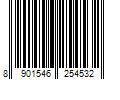 8 901546 254532